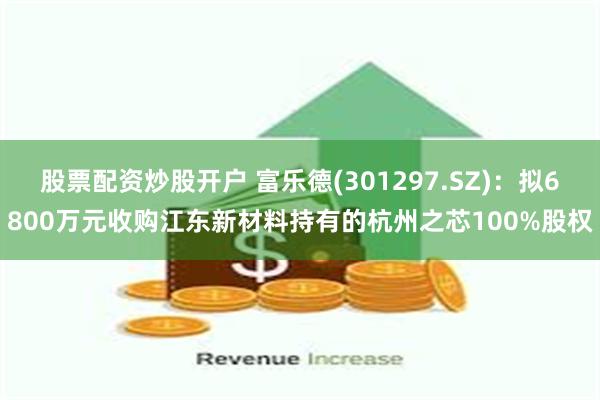 股票配资炒股开户 富乐德(301297.SZ)：拟6800万元收购江东新材料持有的杭州之芯100%股权

$

Revenue Increase